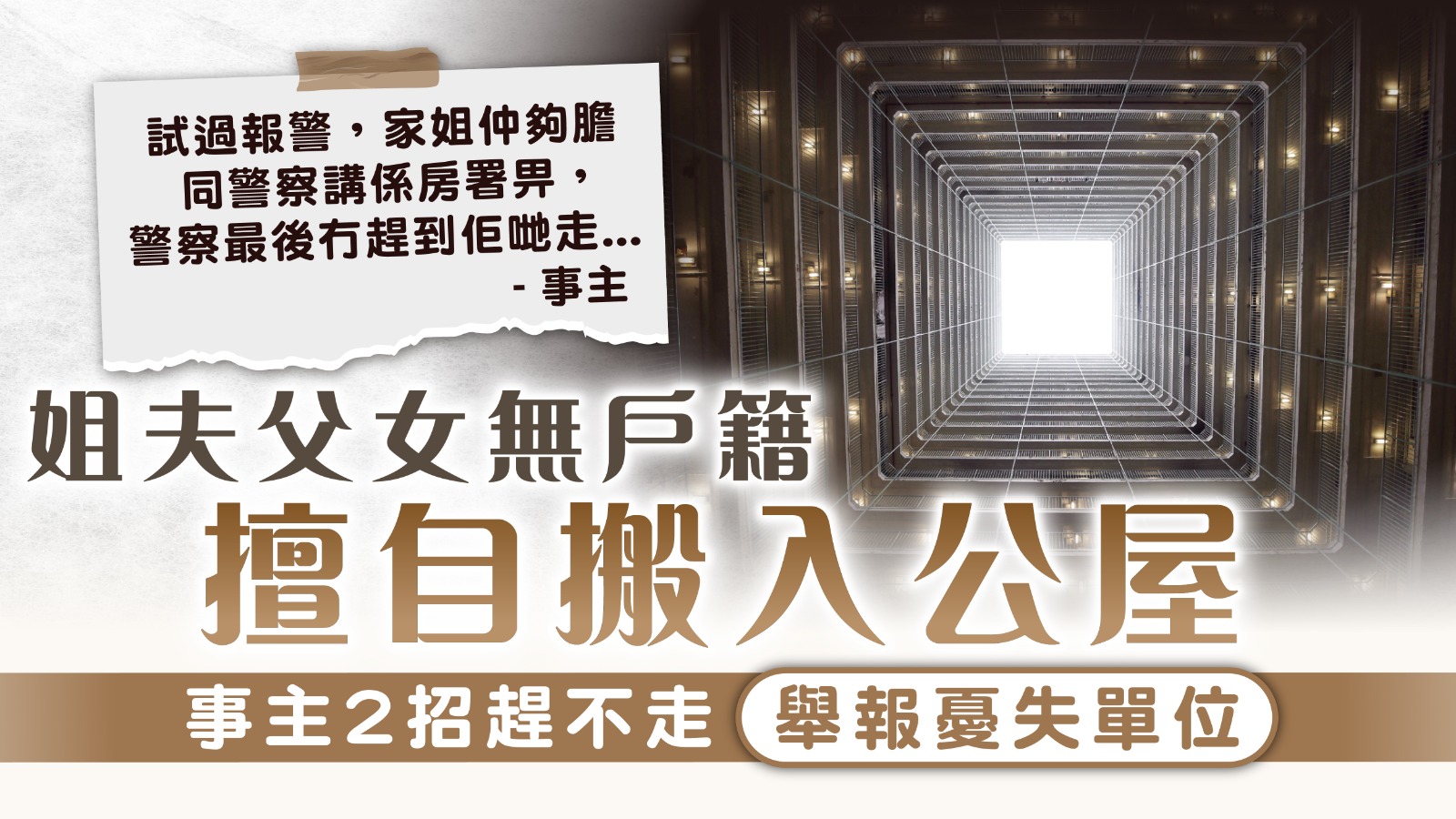 試過報警，家姐仲夠膽同警察講係房署畀，警察最後冇趕到佢哋走...
- 事主

姐夫父女無戶籍
擅自搬入公屋

事主2招趕不走
舉報憂失單位